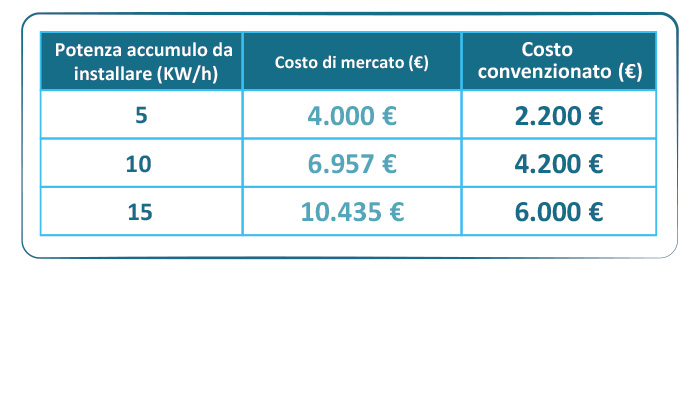 | Potenza accumulo da installare (KW/h) | Costo di mercato (€) | Costo convenzionato (€) |
|---|---|---|
| 5 | 4.000 € | 2.200 € |
| 10 | 6.957 € | 4.200 € |
| 15 | 10.435 € | 6.000 € |